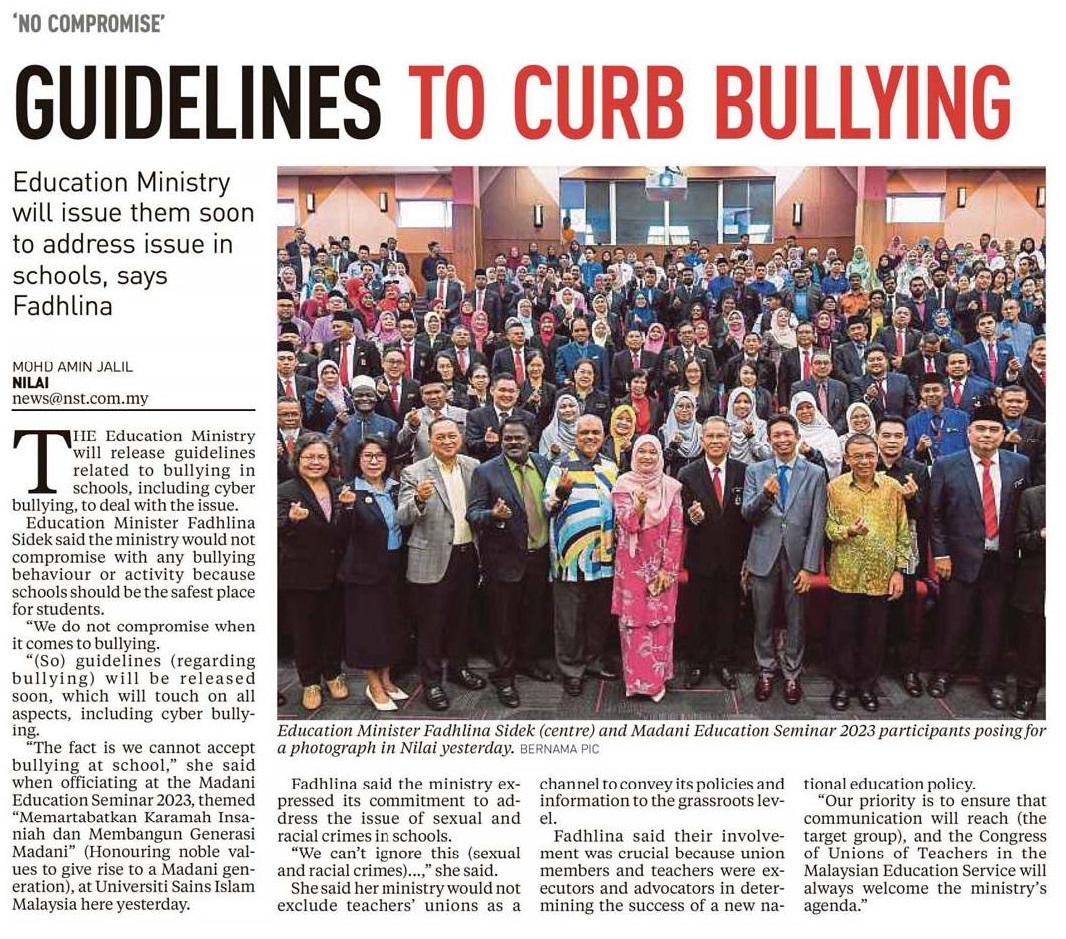 'NO COMPROMISE'

GUIDELINES TO CURB BULLYING

Education Ministry will issue them soon to address issue in schools, says Fadhlina

MOHD AMIN JALIL
NILAI
news@nst.com.my

THE Education Ministry will release guidelines related to bullying in schools, including cyber bullying, to deal with the issue.

Education Minister Fadhlina Sidek said the ministry would not compromise with any bullying behaviour or activity because schools should be the safest place for students.

"We do not compromise when it comes to bullying.

"(So) guidelines (regarding bullying) will be released soon, which will touch on all aspects, including cyber bullying.

"The fact is we cannot accept bullying at school," she said when officiating at the Madani Education Seminar 2023, themed "Memartabatkan Karamah Insaniah dan Membangun Generasi Madani" (Honouring noble values to give rise to a Madani generation), at Universiti Sains Islam Malaysia here yesterday.

Education Minister Fadhlina Sidek (centre) and Madani Education Seminar 2023 participants posing for a photograph in Nilai yesterday. BERNAMA PIC

Fadhlina said the ministry expressed its commitment to address the issue of sexual and racial crimes in schools.

"We can't ignore this (sexual and racial crimes)...," she said.

She said her ministry would not exclude teachers' unions as a channel to convey its policies and information to the grassroots level.

Fadhlina said their involvement was crucial because union members and teachers were executors and advocators in determining the success of a new national education policy.

"Our priority is to ensure that communication will reach (the target group), and the Congress of Unions of Teachers in the Malaysian Education Service will always welcome the ministry's agenda."